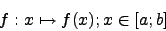 $f : x \mapsto f(x); x \in [a; b]$